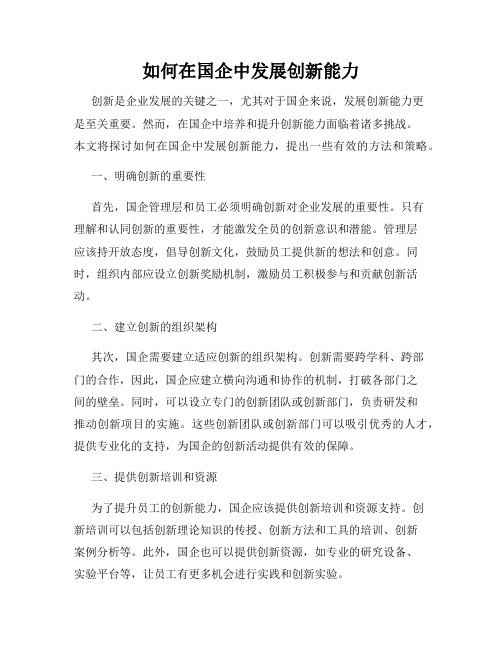 如何在国企中发展创新能力

创新是企业发展的关键之一，尤其对于国企来说，发展创新能力更是至关重要。然而，在国企中培养和提升创新能力面临着诸多挑战。本文将探讨如何在国企中发展创新能力，提出一些有效的方法和策略。

一、明确创新的重要性

首先，国企管理层和员工必须明确创新对企业发展的重要性。只有理解和认同创新的重要性，才能激发全员的创新意识和潜能。管理层应该持开放态度，倡导创新文化，鼓励员工提供新的想法和创意。同时，组织内部应设立创新奖励机制，激励员工积极参与和贡献创新活动。

二、建立创新的组织架构

其次，国企需要建立适应创新的组织架构。创新需要跨学科、跨部门的合作，因此，国企应建立横向沟通和协作的机制，打破各部门之间的壁垒。同时，可以设立专门的创新团队或创新部门，负责研发和推动创新项目的实施。这些创新团队或创新部门可以吸引优秀的人才，提供专业化的支持，为国企的创新活动提供有效的保障。

三、提供创新培训和资源

为了提升员工的创新能力，国企应该提供创新培训和资源支持。创新培训可以包括创新理论知识的传授、创新方法和工具的培训、创新案例分析等。此外，国企也可以提供创新资源，如专业的研究设备、实验平台等，让员工有更多机会进行实践和创新实验。